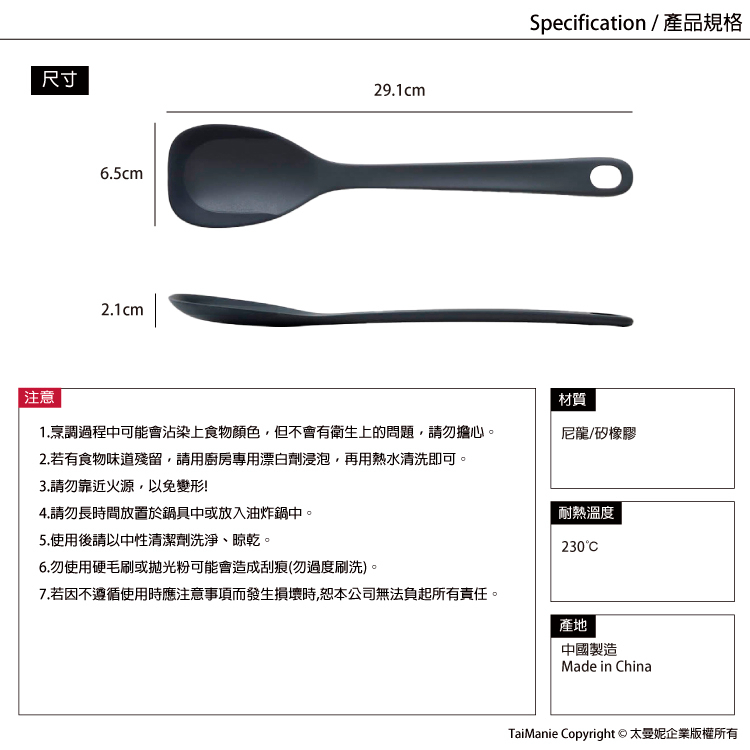 Specification / 產品規格

尺寸

29.1cm

6.5cm

2.1cm

注意

1.烹調過程中可能會沾染上食物顏色，但不會有衛生上的問題，請勿擔心。

2.若有食物味道殘留，請用廚房專用漂白劑浸泡，再用熱水清洗即可。

3.請勿靠近火源，以免變形!

4.請勿長時間放置於鍋具中或放入油炸鍋中。

5.使用後請以中性清潔劑洗淨、晾乾。

6.勿使用硬毛刷或拋光粉可能會造成刮痕(勿過度刷洗)。

7.若因不遵循使用時應注意事項而發生損壞時,恕本公司無法負起所有責任。

材質

尼龍/矽橡膠

耐熱溫度

230°C

產地

中國製造
Made in China

TaiManie Copyright © 太曼妮企業版權所有